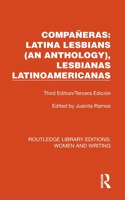 COMPAÑERAS: LATINA LESBIANS (AN ANTHOLOGY), LESBIANAS LATINOAMERICANAS

Third Edition/Tercera Edición

Edited by Juanita Ramos

ROUTLEDGE LIBRARY EDITIONS: WOMEN AND WRITING

R